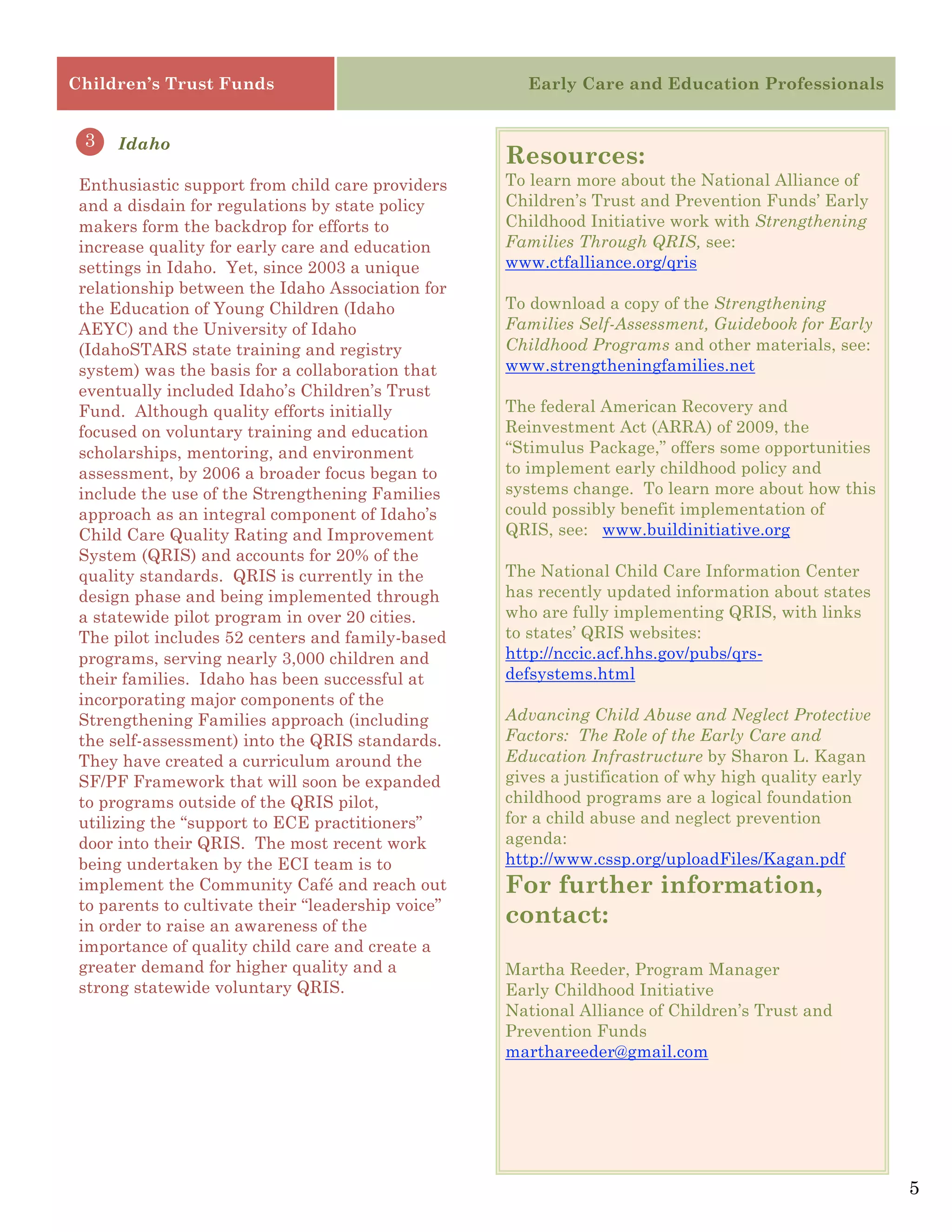 Children's Trust Funds

Early Care and Education Professionals

3 Idaho

Enthusiastic support from child care providers and a disdain for regulations by state policy makers form the backdrop for efforts to increase quality for early care and education settings in Idaho. Yet, since 2003 a unique relationship between the Idaho Association for the Education of Young Children (Idaho AEYC) and the University of Idaho (IdahoSTARS state training and registry system) was the basis for a collaboration that eventually included Idaho's Children's Trust Fund. Although quality efforts initially focused on voluntary training and education scholarships, mentoring, and environment assessment, by 2006 a broader focus began to include the use of the Strengthening Families approach as an integral component of Idaho's Child Care Quality Rating and Improvement System (QRIS) and accounts for 20% of the quality standards. QRIS is currently in the design phase and being implemented through a statewide pilot program in over 20 cities. The pilot includes 52 centers and family-based programs, serving nearly 3,000 children and their families. Idaho has been successful at incorporating major components of the Strengthening Families approach (including the self-assessment) into the QRIS standards. They have created a curriculum around the SF/PF Framework that will soon be expanded to programs outside of the QRIS pilot, utilizing the "support to ECE practitioners" door into their QRIS. The most recent work being undertaken by the ECI team is to implement the Community Café and reach out to parents to cultivate their "leadership voice" in order to raise an awareness of the importance of quality child care and create a greater demand for higher quality and a strong statewide voluntary QRIS.

Resources:
To learn more about the National Alliance of Children's Trust and Prevention Funds' Early Childhood Initiative work with Strengthening Families Through QRIS, see: www.ctfalliance.org/qris

To download a copy of the Strengthening Families Self-Assessment, Guidebook for Early Childhood Programs and other materials, see: www.strengtheningfamilies.net

The federal American Recovery and Reinvestment Act (ARRA) of 2009, the "Stimulus Package," offers some opportunities to implement early childhood policy and systems change. To learn more about how this could possibly benefit implementation of QRIS, see: www.buildinitiative.org

The National Child Care Information Center has recently updated information about states who are fully implementing QRIS, with links to states' QRIS websites: http://nccic.acf.hhs.gov/pubs/qrs-defsystems.html

Advancing Child Abuse and Neglect Protective Factors: The Role of the Early Care and Education Infrastructure by Sharon L. Kagan gives a justification of why high quality early childhood programs are a logical foundation for a child abuse and neglect prevention agenda: http://www.cssp.org/uploadFiles/Kagan.pdf

For further information, contact:

Martha Reeder, Program Manager
Early Childhood Initiative
National Alliance of Children's Trust and Prevention Funds
marthareeder@gmail.com

5